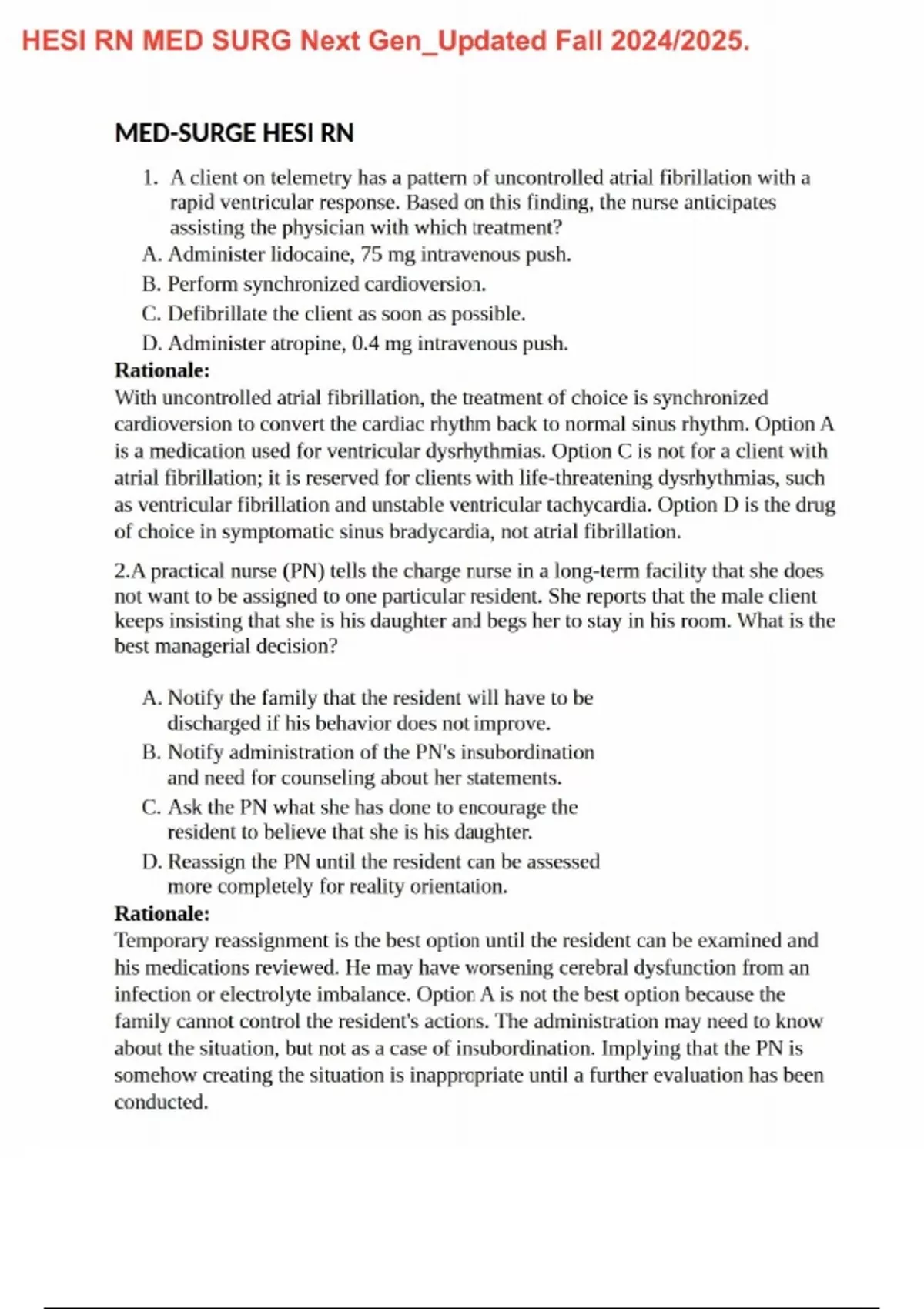 HESI RN MED SURG Next Gen_Updated Fall 2024/2025.

MED-SURGE HESI RN

1. A client on telemetry has a pattern of uncontrolled atrial fibrillation with a rapid ventricular response. Based on this finding, the nurse anticipates assisting the physician with which treatment?

A. Administer lidocaine, 75 mg intravenous push.
B. Perform synchronized cardioversion.
C. Defibrillate the client as soon as possible.
D. Administer atropine, 0.4 mg intravenous push.

Rationale:
With uncontrolled atrial fibrillation, the treatment of choice is synchronized cardioversion to convert the cardiac rhythm back to normal sinus rhythm. Option A is a medication used for ventricular dysrhythmias. Option C is not for a client with atrial fibrillation; it is reserved for clients with life-threatening dysrhythmias, such as ventricular fibrillation and unstable ventricular tachycardia. Option D is the drug of choice in symptomatic sinus bradycardia, not atrial fibrillation.

2.A practical nurse (PN) tells the charge nurse in a long-term facility that she does not want to be assigned to one particular resident. She reports that the male client keeps insisting that she is his daughter and begs her to stay in his room. What is the best managerial decision?

A. Notify the family that the resident will have to be discharged if his behavior does not improve.
B. Notify administration of the PN's insubordination and need for counseling about her statements.
C. Ask the PN what she has done to encourage the resident to believe that she is his daughter.
D. Reassign the PN until the resident can be assessed more completely for reality orientation.

Rationale:
Temporary reassignment is the best option until the resident can be examined and his medications reviewed. He may have worsening cerebral dysfunction from an infection or electrolyte imbalance. Option A is not the best option because the family cannot control the resident's actions. The administration may need to know about the situation, but not as a case of insubordination. Implying that the PN is somehow creating the situation is inappropriate until a further evaluation has been conducted.